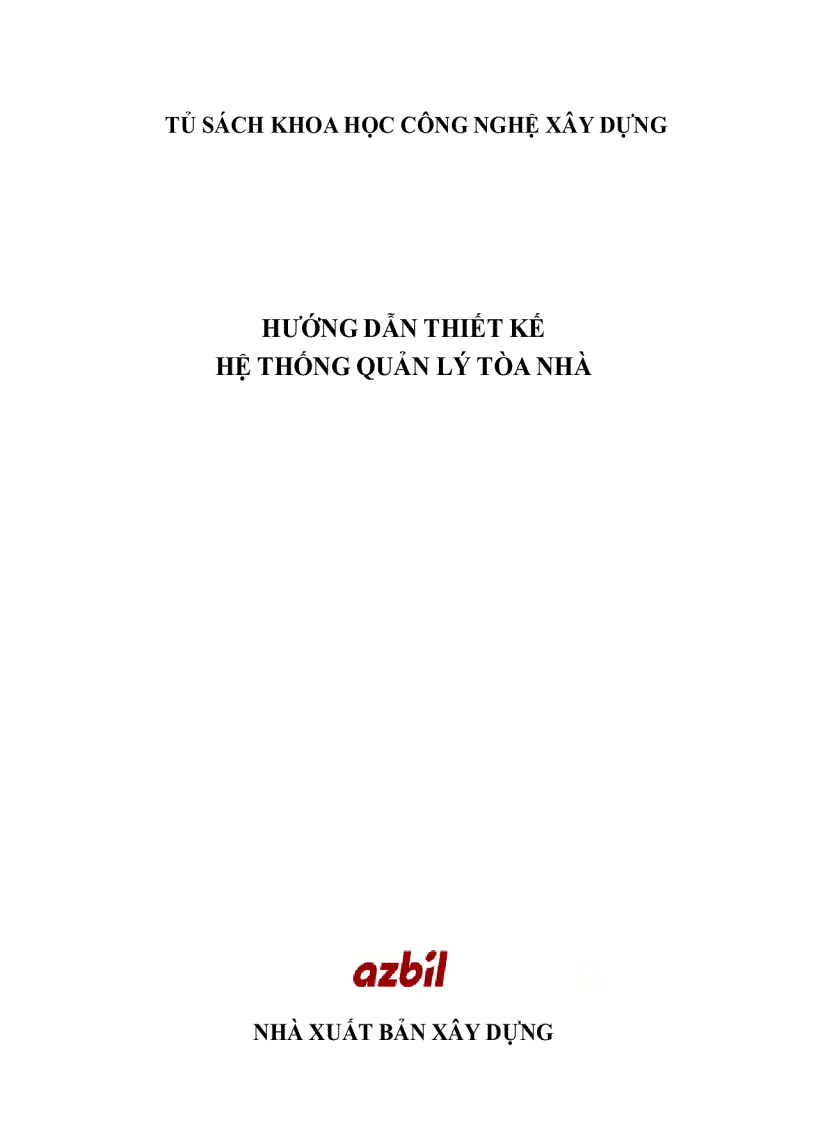 TỦ SÁCH KHOA HỌC CÔNG NGHỆ XÂY DỰNG

HƯỚNG DẪN THIẾT KẾ
HỆ THỐNG QUẢN LÝ TÒA NHÀ

azbil

NHÀ XUẤT BẢN XÂY DỰNG